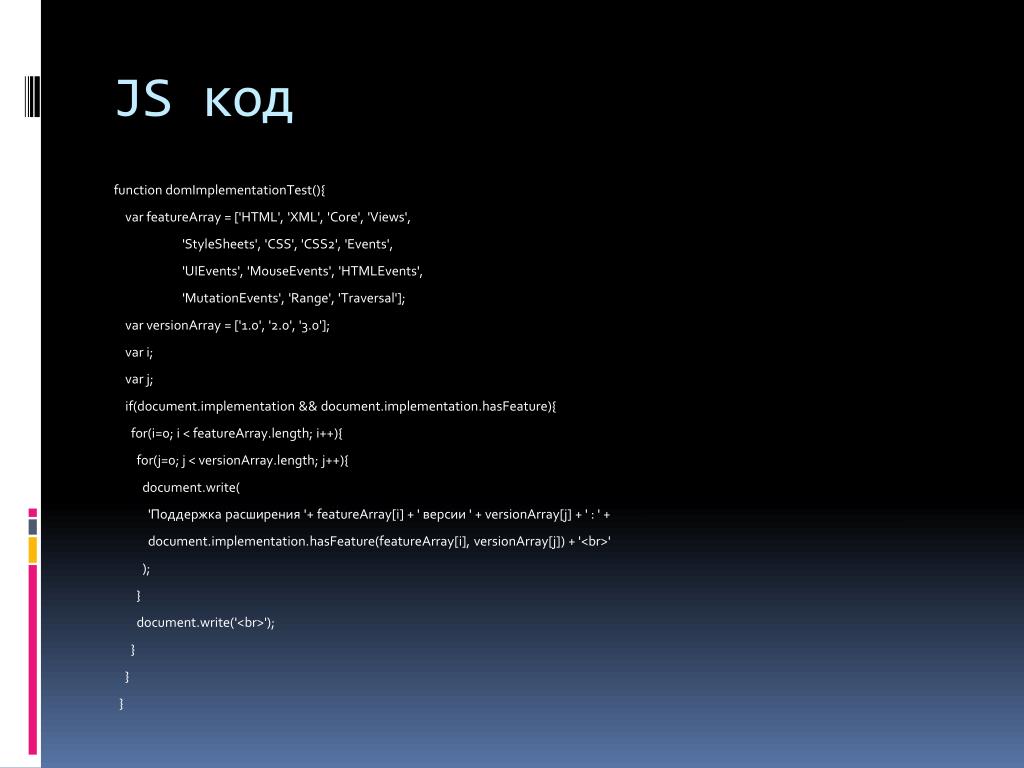 JS код

function domImplementationTest(){
var featureArray = ['HTML', 'XML', 'Core', 'Views',
'StyleSheets', 'CSS', 'CSS2', 'Events',
'UIEvents', 'MouseEvents', 'HTMLEvents',
'MutationEvents', 'Range', 'Traversal'];
var versionArray = ['1.0', '2.0', '3.0'];
var i;
var j;
if(document.implementation && document.implementation.hasFeature){
for(i=0; i < featureArray.length; i++){
for(j=0; j < versionArray.length; j++){
document.write(
'Поддержка расширения '+ featureArray[i] + ' версии ' + versionArray[j] + ' : ' +
document.implementation.hasFeature(featureArray[i], versionArray[j]) + '<br>'
);
}
document.write('<br>');
}
}
}